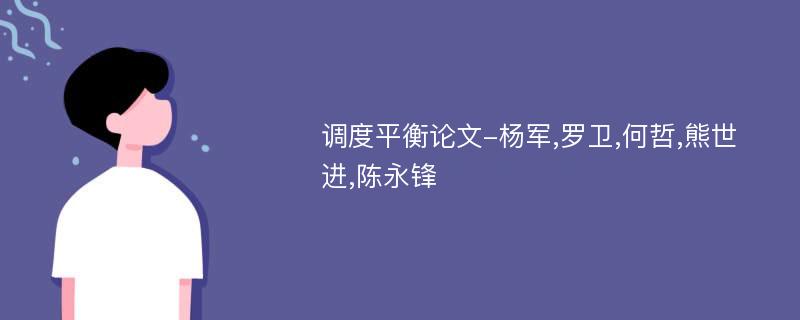 调度平衡论文-杨军,罗卫,何哲,熊世进,陈永锋